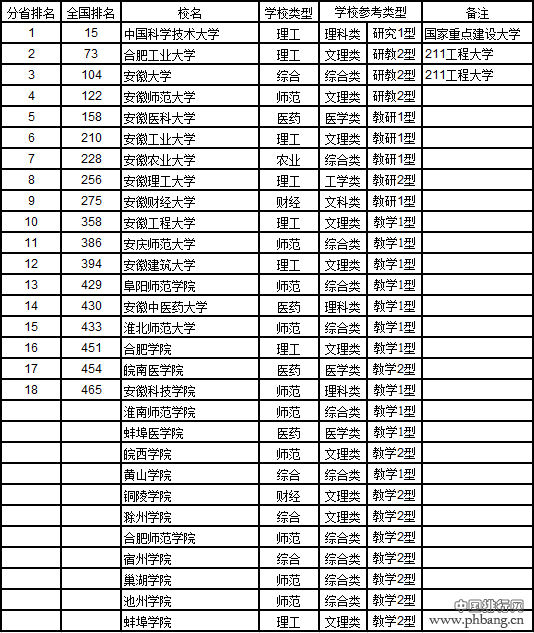 | 分省排名 | 全国排名 | 校名 | 学校类型 | 学校参考类型 | | 备注 |
|---|---|---|---|---|---|---|
| 1 | 15 | 中国科学技术大学 | 理工 | 理科类 | 研究1型 | 国家重点建设大学 |
| 2 | 73 | 合肥工业大学 | 理工 | 文理类 | 研教2型 | 211工程大学 |
| 3 | 104 | 安徽大学 | 综合 | 综合类 | 研教2型 | 211工程大学 |
| 4 | 122 | 安徽师范大学 | 师范 | 文理类 | 研教2型 | |
| 5 | 158 | 安徽医科大学 | 医药 | 医学类 | 教研1型 | |
| 6 | 210 | 安徽工业大学 | 理工 | 文理类 | 教研1型 | |
| 7 | 228 | 安徽农业大学 | 农业 | 综合类 | 教研1型 | |
| 8 | 256 | 安徽理工大学 | 理工 | 工学类 | 教研2型 | |
| 9 | 275 | 安徽财经大学 | 财经 | 文科类 | 教研1型 | |
| 10 | 358 | 安徽工程大学 | 理工 | 文理类 | 教学1型 | |
| 11 | 386 | 安庆师范大学 | 师范 | 综合类 | 教学1型 | |
| 12 | 394 | 安徽建筑大学 | 理工 | 文理类 | 教学1型 | |
| 13 | 429 | 阜阳师范学院 | 师范 | 综合类 | 教学1型 | |
| 14 | 430 | 安徽中医药大学 | 医药 | 理科类 | 教学1型 | |
| 15 | 433 | 淮北师范大学 | 师范 | 综合类 | 教学1型 | |
| 16 | 451 | 合肥学院 | 理工 | 文理类 | 教学1型 | |
| 17 | 454 | 皖南医学院 | 医药 | 医学类 | 教学2型 | |
| 18 | 465 | 安徽科技学院 | 师范 | 理科类 | 教学1型 | |
| | | 淮南师范学院 | 师范 | 综合类 | 教学1型 | |
| | | 蚌埠医学院 | 医药 | 医学类 | 教学1型 | |
| | | 皖西学院 | 师范 | 文理类 | 教学2型 | |
| | | 黄山学院 | 综合 | 综合类 | 教学1型 | |
| | | 铜陵学院 | 财经 | 文理类 | 教学2型 | |
| | | 滁州学院 | 综合 | 文理类 | 教学2型 | |
| | | 合肥师范学院 | 师范 | 综合类 | 教学2型 | |
| | | 宿州学院 | 综合 | 综合类 | 教学2型 | |
| | | 巢湖学院 | 师范 | 综合类 | 教学2型 | |
| | | 池州学院 | 师范 | 综合类 | 教学2型 | |
| | | 蚌埠学院 | 理工 | 文理类 | 教学2型 | |

中国排行网
www.phbang.cn